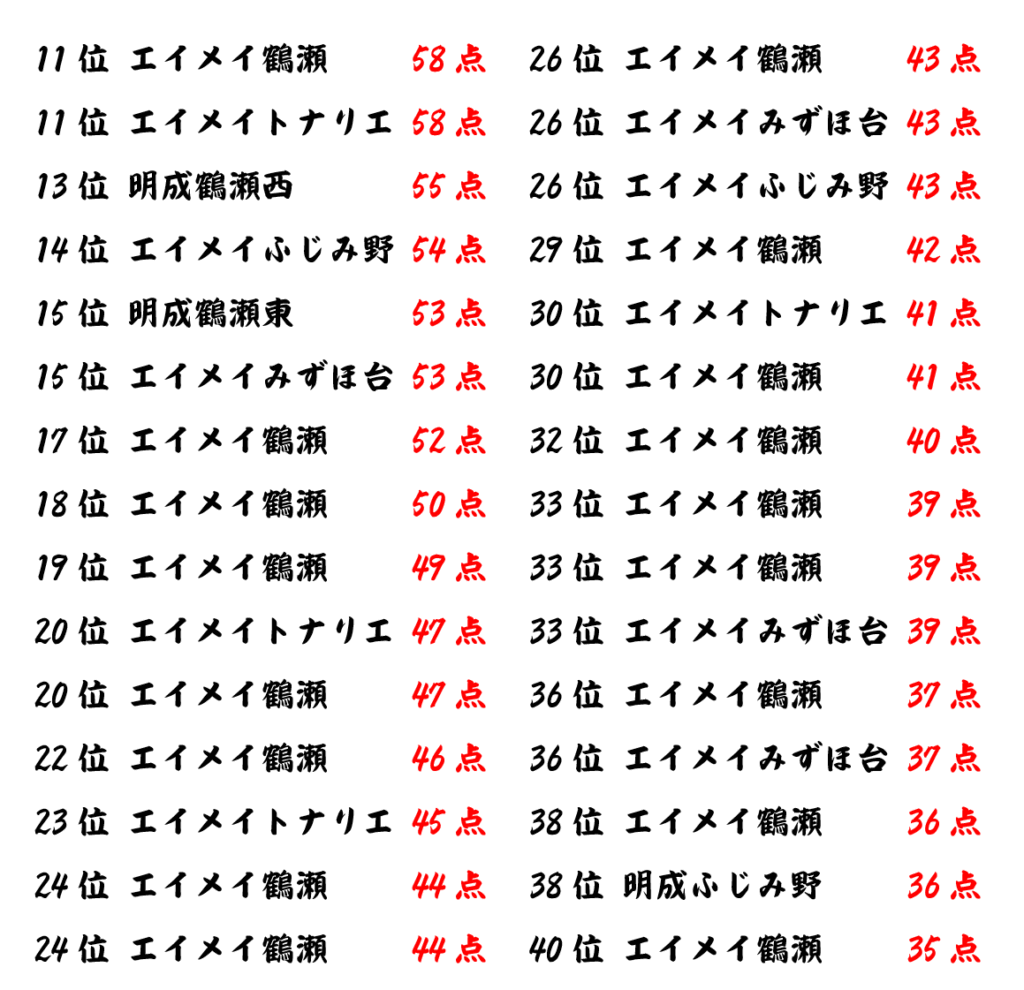 11位 エイメイ鶴瀬 58点
11位 エイメイトナリエ 58点
13位 明成鶴瀬西 55点
14位 エイメイふじみ野 54点
15位 明成鶴瀬東 53点
15位 エイメイみずほ台 53点
17位 エイメイ鶴瀬 52点
18位 エイメイ鶴瀬 50点
19位 エイメイ鶴瀬 49点
20位 エイメイトナリエ 47点
20位 エイメイ鶴瀬 47点
22位 エイメイ鶴瀬 46点
23位 エイメイトナリエ 45点
24位 エイメイ鶴瀬 44点
24位 エイメイ鶴瀬 44点

26位 エイメイ鶴瀬 43点
26位 エイメイみずほ台 43点
26位 エイメイふじみ野 43点
29位 エイメイ鶴瀬 42点
30位 エイメイトナリエ 41点
30位 エイメイ鶴瀬 41点
32位 エイメイ鶴瀬 40点
33位 エイメイ鶴瀬 39点
33位 エイメイ鶴瀬 39点
33位 エイメイみずほ台 39点
36位 エイメイ鶴瀬 37点
36位 エイメイみずほ台 37点
38位 エイメイ鶴瀬 36点
38位 明成ふじみ野 36点
40位 エイメイ鶴瀬 35点